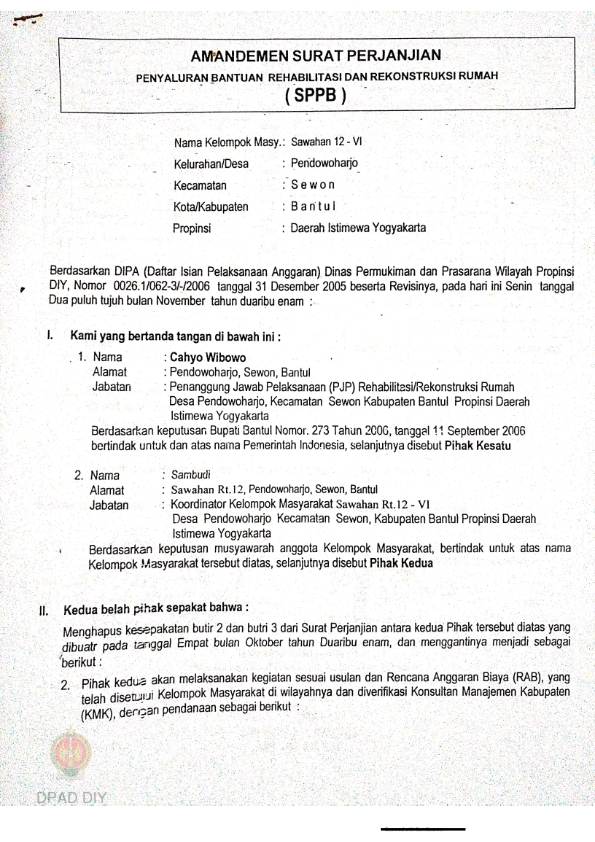 AMANDEMEN SURAT PERJANJIAN
PENYALURAN BANTUAN REHABILITASI DAN REKONSTRUKSI RUMAH
( SPPB )

Nama Kelompok Masy. : Sawahan 12 - VI
Kelurahan/Desa : Pendowoharjo
Kecamatan : Sewon
Kota/Kabupaten : Bantul
Propinsi : Daerah Istimewa Yogyakarta

Berdasarkan DIPA (Daftar Isian Pelaksanaan Anggaran) Dinas Permukiman dan Prasarana Wilayah Propinsi DIY, Nomor 0026.1/062-3/-/2006 tanggal 31 Desember 2005 beserta Revisinya, pada hari ini Senin tanggal Dua puluh tujuh bulan November tahun duaribu enam :

I. Kami yang bertanda tangan di bawah ini :

1. Nama : Cahyo Wibowo
Alamat : Pendowoharjo, Sewon, Bantul
Jabatan : Penanggung Jawab Pelaksanaan (PJP) Rehabilitasi/Rekonstruksi Rumah Desa Pendowoharjo, Kecamatan Sewon Kabupaten Bantul Propinsi Daerah Istimewa Yogyakarta
Berdasarkan keputusan Bupati Bantul Nomor. 273 Tahun 2006, tanggal 11 September 2006 bertindak untuk dan atas nama Pemerintah Indonesia, selanjutnya disebut Pihak Kesatu

2. Nama : Sambudi
Alamat : Sawahan Rt.12, Pendowoharjo, Sewon, Bantul
Jabatan : Koordinator Kelompok Masyarakat Sawahan Rt.12 - VI Desa Pendowoharjo Kecamatan Sewon, Kabupaten Bantul Propinsi Daerah Istimewa Yogyakarta
Berdasarkan keputusan musyawarah anggota Kelompok Masyarakat, bertindak untuk atas nama Kelompok Masyarakat tersebut diatas, selanjutnya disebut Pihak Kedua

II. Kedua belah pihak sepakat bahwa :
Menghapus kesepakatan butir 2 dan butri 3 dari Surat Perjanjian antara kedua Pihak tersebut diatas yang dibuatr pada tanggal Empat bulan Oktober tahun Duaribu enam, dan menggantinya menjadi sebagai berikut :

2. Pihak kedua akan melaksanakan kegiatan sesuai usulan dan Rencana Anggaran Biaya (RAB), yang telah disetujui Kelompok Masyarakat di wilayahnya dan diverifikasi Konsultan Manajemen Kabupaten (KMK), dengan pendanaan sebagai berikut :

DPAD DIY